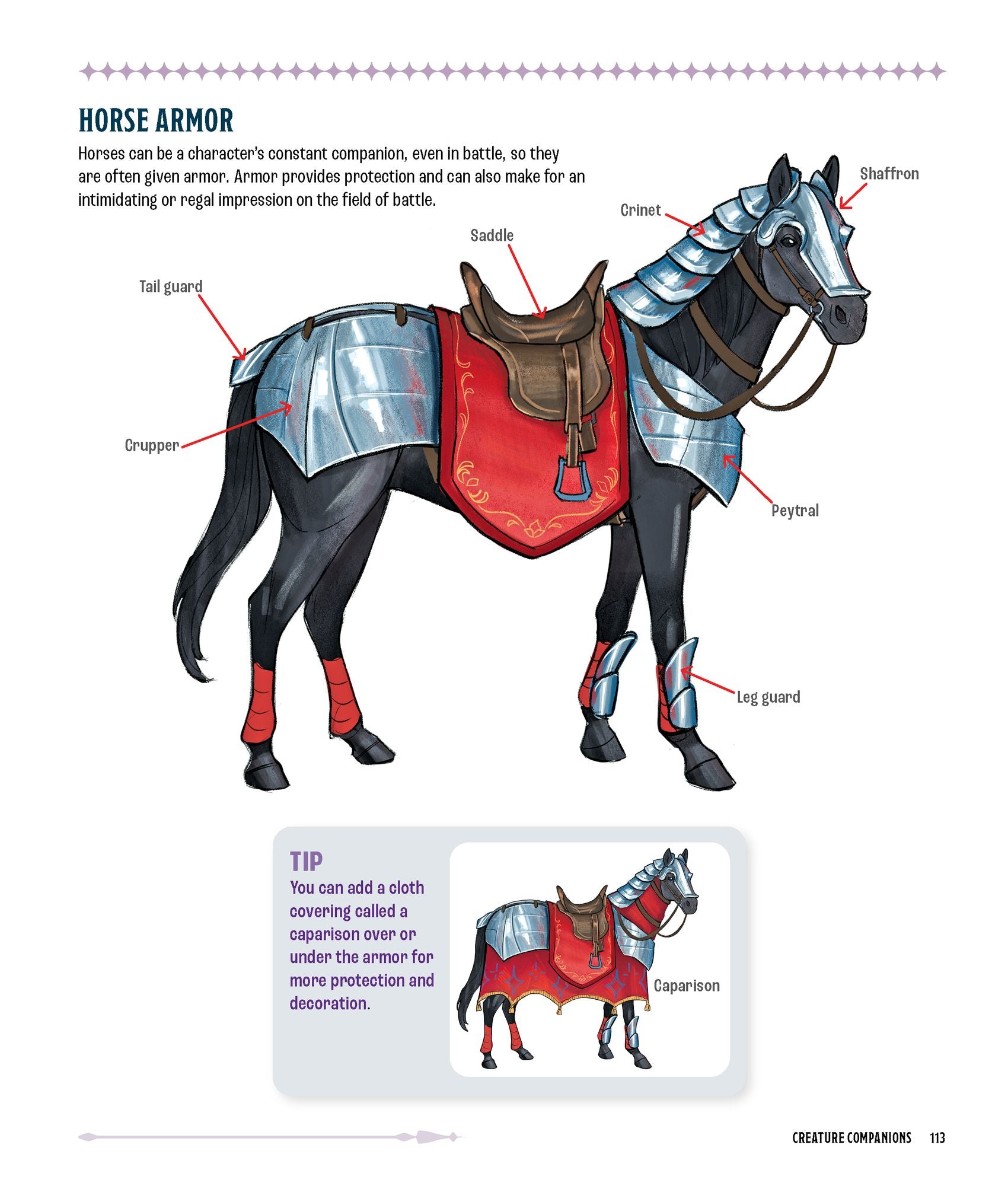 HORSE ARMOR

Horses can be a character's constant companion, even in battle, so they are often given armor. Armor provides protection and can also make for an intimidating or regal impression on the field of battle.

Shaffron

Crinet

Saddle

Tail guard

Crupper

Peytral

Leg guard

TIP
You can add a cloth covering called a caparison over or under the armor for more protection and decoration.

Caparison

CREATURE COMPANIONS 113